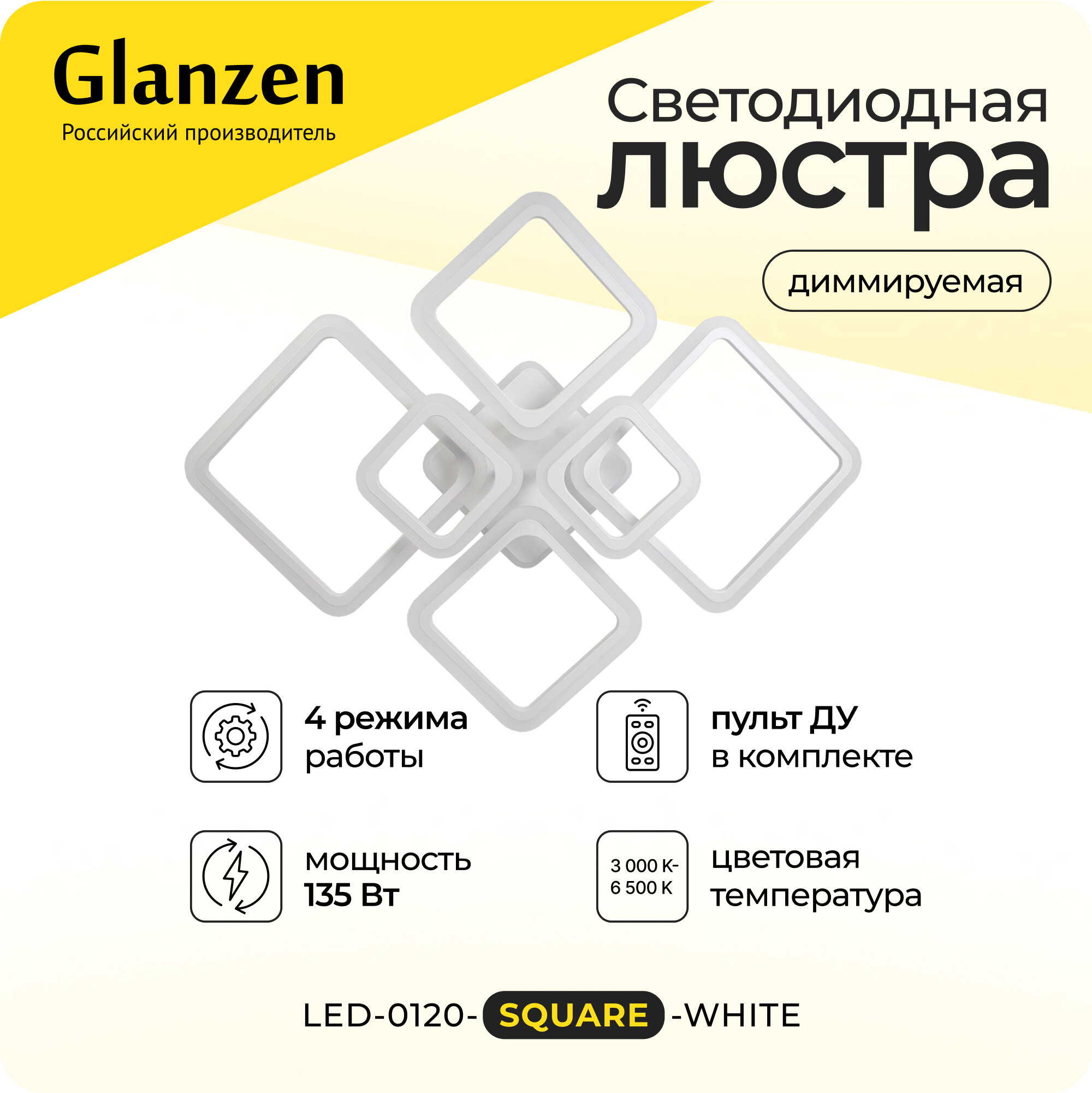 Glanzen
Российский производитель

Светодиодная
люстра

диммируемая

4 режима
работы

пульт ДУ
в комплекте

мощность
135 Вт

3 000 K-
6 500 K

цветовая
температура

LED-0120-SQUARE-WHITE